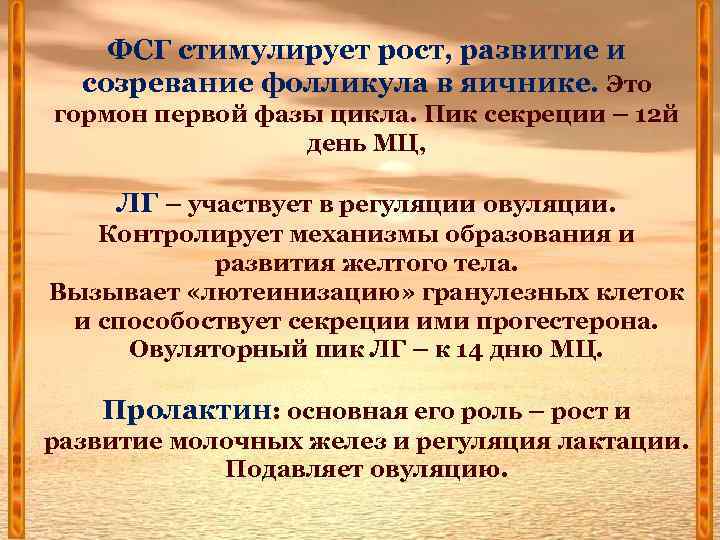 ФСГ стимулирует рост, развитие и созревание фолликула в яичнике. Это гормон первой фазы цикла. Пик секреции – 12й день МЦ,

ЛГ – участвует в регуляции овуляции. Контролирует механизмы образования и развития желтого тела. Вызывает «лютеинизацию» гранулезных клеток и способствует секреции ими прогестерона. Овуляторный пик ЛГ – к 14 дню МЦ.

Пролактин: основная его роль – рост и развитие молочных желез и регуляция лактации. Подавляет овуляцию.